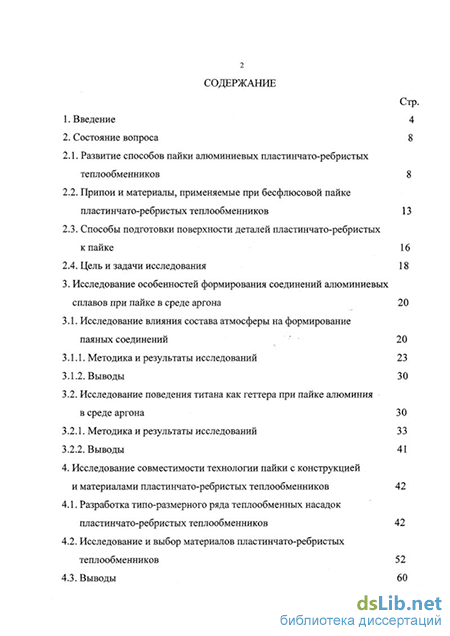 2

СОДЕРЖАНИЕ

Стр.

1. Введение 4

2. Состояние вопроса 8

2.1. Развитие способов пайки алюминиевых пластинчато-ребристых теплообменников 8

2.2. Припои и материалы, применяемые при бесфлюсовой пайке пластинчато-ребристых теплообменников 13

2.3. Способы подготовки поверхности деталей пластинчато-ребристых к пайке 16

2.4. Цель и задачи исследования 18

3. Исследование особенностей формирования соединений алюминиевых сплавов при пайке в среде аргона 20

3.1. Исследование влияния состава атмосферы на формирование паяных соединений 20

3.1.1. Методика и результаты исследований 23

3.1.2. Выводы 30

3.2. Исследование поведения титана как геттера при пайке алюминия в среде аргона 30

3.2.1. Методика и результаты исследований 33

3.2.2. Выводы 41

4. Исследование совместимости технологии пайки с конструкцией и материалами пластинчато-ребристых теплообменников 42

4.1. Разработка типо-размерного ряда теплообменных насадок пластинчато-ребристых теплообменников 42

4.2. Исследование и выбор материалов пластинчато-ребристых теплообменников 52

4.3. Выводы 60

dsLib.net
библиотека диссертаций